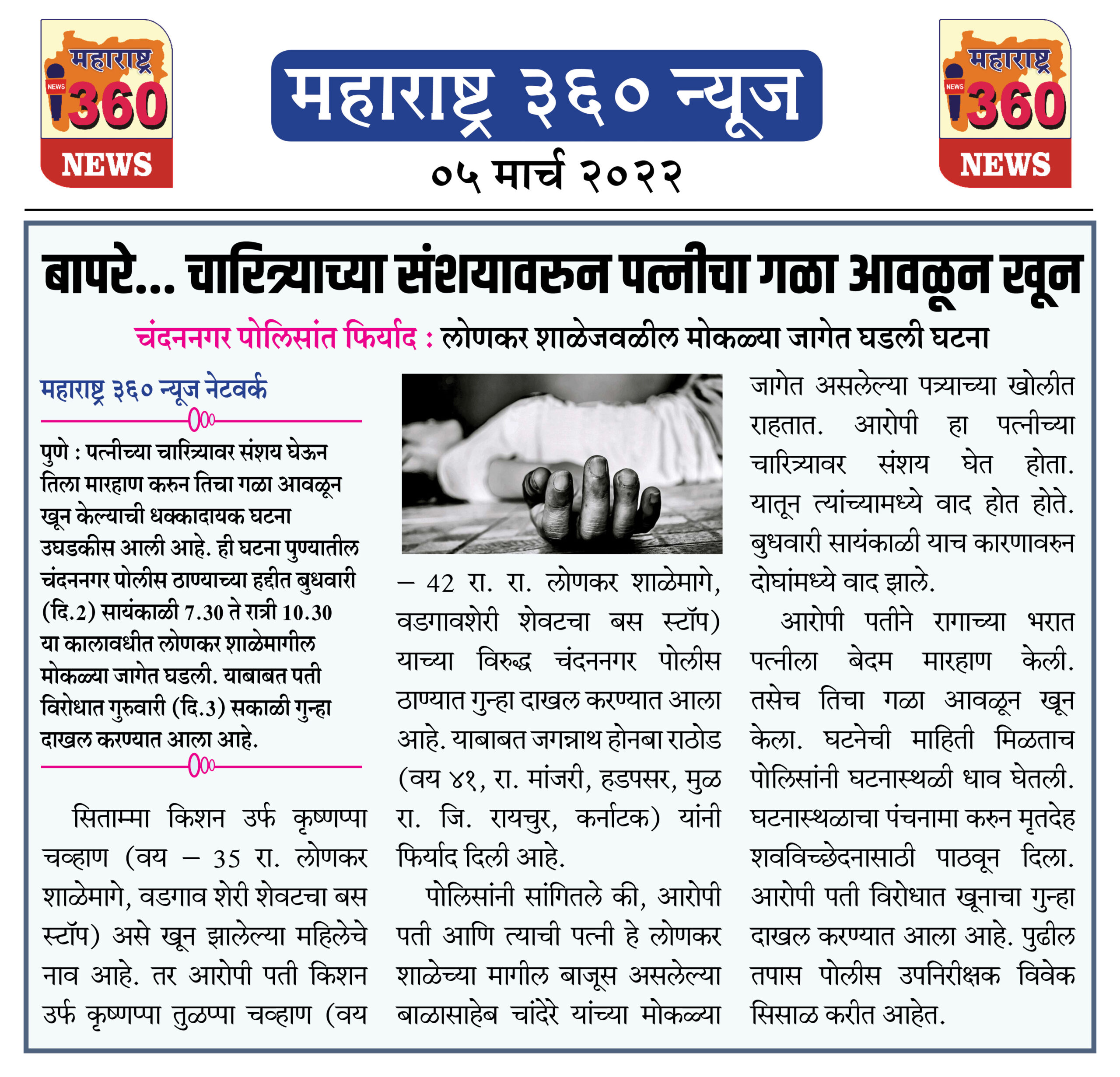 महाराष्ट्र NEWS 360 NEWS

महाराष्ट्र ३६० न्यूज

०५ मार्च २०२२

महाराष्ट्र NEWS 360 NEWS

बापरे... चारित्र्याच्या संशयावरुन पत्नीचा गळा आवळून खून

चंदननगर पोलिसांत फिर्याद : लोणकर शाळेजवळील मोकळ्या जागेत घडली घटना

महाराष्ट्र ३६० न्यूज नेटवर्क

पुणे : पत्नीच्या चारित्र्यावर संशय घेऊन तिला मारहाण करुन तिचा गळा आवळून खून केल्याची धक्कादायक घटना उघडकीस आली आहे. ही घटना पुण्यातील चंदननगर पोलीस ठाण्याच्या हद्दीत बुधवारी (दि.2) सायंकाळी 7.30 ते रात्री 10.30 या कालावधीत लोणकर शाळेमागील मोकळ्या जागेत घडली. याबाबत पती विरोधात गुरुवारी (दि.3) सकाळी गुन्हा दाखल करण्यात आला आहे.

सिताम्मा किशन उर्फ कृष्णप्पा चव्हाण (वय – 35 रा. लोणकर शाळेमागे, वडगाव शेरी शेवटचा बस स्टॉप) असे खून झालेल्या महिलेचे नाव आहे. तर आरोपी पती किशन उर्फ कृष्णप्पा तुळप्पा चव्हाण (वय – 42 रा. रा. लोणकर शाळेमागे, वडगावशेरी शेवटचा बस स्टॉप) याच्या विरुद्ध चंदननगर पोलीस ठाण्यात गुन्हा दाखल करण्यात आला आहे. याबाबत जगन्नाथ होनबा राठोड (वय ४१, रा. मांजरी, हडपसर, मुळ रा. जि. रायचुर, कर्नाटक) यांनी फिर्याद दिली आहे.

पोलिसांनी सांगितले की, आरोपी पती आणि त्याची पत्नी हे लोणकर शाळेच्या मागील बाजूस असलेल्या बाळासाहेब चांदेरे यांच्या मोकळ्या जागेत असलेल्या पत्र्याच्या खोलीत राहतात. आरोपी हा पत्नीच्या चारित्र्यावर संशय घेत होता. यातून त्यांच्यामध्ये वाद होत होते. बुधवारी सायंकाळी याच कारणावरुन दोघांमध्ये वाद झाले.

आरोपी पतीने रागाच्या भरात पत्नीला बेदम मारहाण केली. तसेच तिचा गळा आवळून खून केला. घटनेची माहिती मिळताच पोलिसांनी घटनास्थळी धाव घेतली. घटनास्थळाचा पंचनामा करुन मृतदेह शवविच्छेदनासाठी पाठवून दिला. आरोपी पती विरोधात खूनाचा गुन्हा दाखल करण्यात आला आहे. पुढील तपास पोलीस उपनिरीक्षक विवेक सिसाळ करीत आहेत.